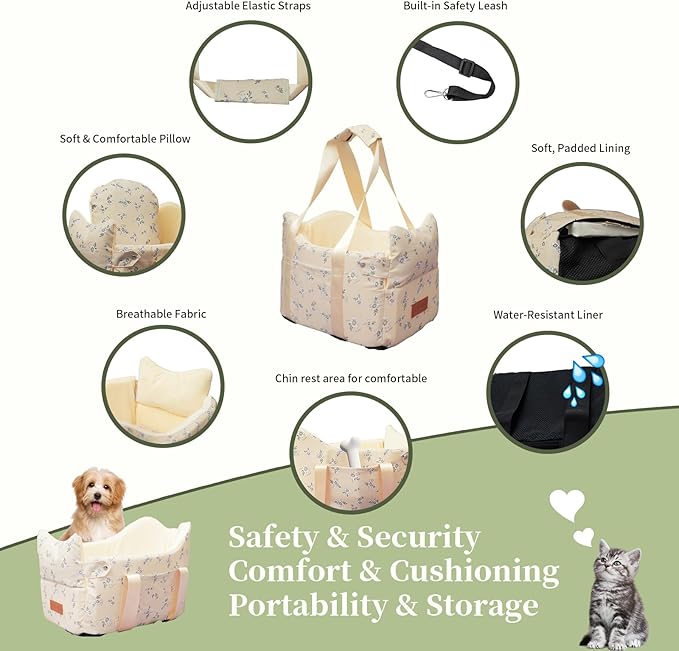 Adjustable Elastic Straps

Built-in Safety Leash

Soft & Comfortable Pillow

Soft, Padded Lining

Breathable Fabric

Water-Resistant Liner

Chin rest area for comfortable

Safety & Security
Comfort & Cushioning
Portability & Storage